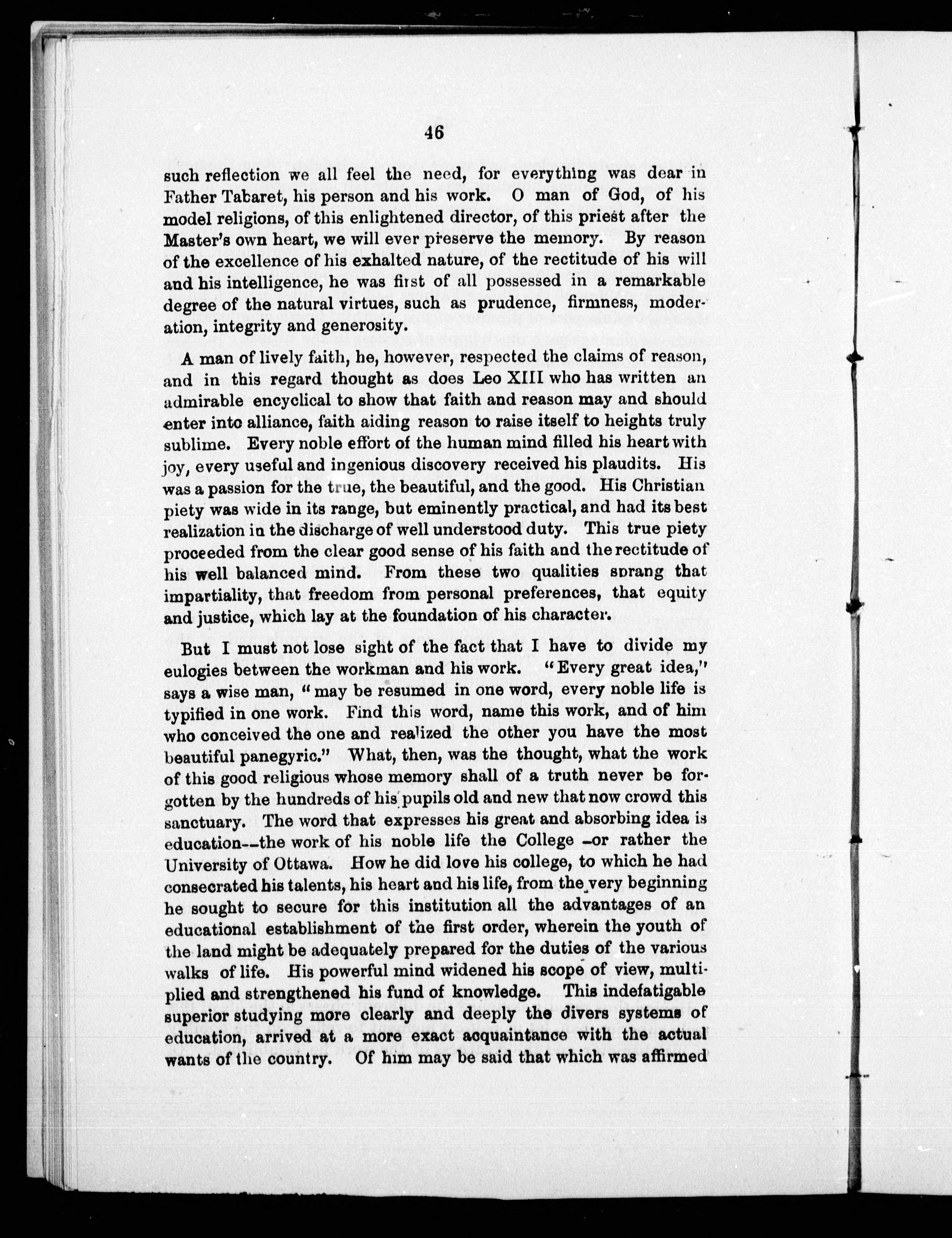 46

such reflection we all feel the need, for everything was dear in Father Tabaret, his person and his work. O man of God, of his model religions, of this enlightened director, of this priest after the Master's own heart, we will ever preserve the memory. By reason of the excellence of his exhalted nature, of the rectitude of his will and his intelligence, he was first of all possessed in a remarkable degree of the natural virtues, such as prudence, firmness, moderation, integrity and generosity.

A man of lively faith, he, however, respected the claims of reason, and in this regard thought as does Leo XIII who has written an admirable encyclical to show that faith and reason may and should enter into alliance, faith aiding reason to raise itself to heights truly sublime. Every noble effort of the human mind filled his heart with joy, every useful and ingenious discovery received his plaudits. His was a passion for the true, the beautiful, and the good. His Christian piety was wide in its range, but eminently practical, and had its best realization in the discharge of well understood duty. This true piety proceeded from the clear good sense of his faith and the rectitude of his well balanced mind. From these two qualities sprang that impartiality, that freedom from personal preferences, that equity and justice, which lay at the foundation of his character.

But I must not lose sight of the fact that I have to divide my eulogies between the workman and his work. "Every great idea," says a wise man, "may be resumed in one word, every noble life is typified in one work. Find this word, name this work, and of him who conceived the one and realized the other you have the most beautiful panegyric." What, then, was the thought, what the work of this good religious whose memory shall of a truth never be forgotten by the hundreds of his pupils old and new that now crowd this sanctuary. The word that expresses his great and absorbing idea is education--the work of his noble life the College -or rather the University of Ottawa. How he did love his college, to which he had consecrated his talents, his heart and his life, from the very beginning he sought to secure for this institution all the advantages of an educational establishment of the first order, wherein the youth of the land might be adequately prepared for the duties of the various walks of life. His powerful mind widened his scope of view, multiplied and strengthened his fund of knowledge. This indefatigable superior studying more clearly and deeply the divers systems of education, arrived at a more exact acquaintance with the actual wants of the country. Of him may be said that which was affirmed